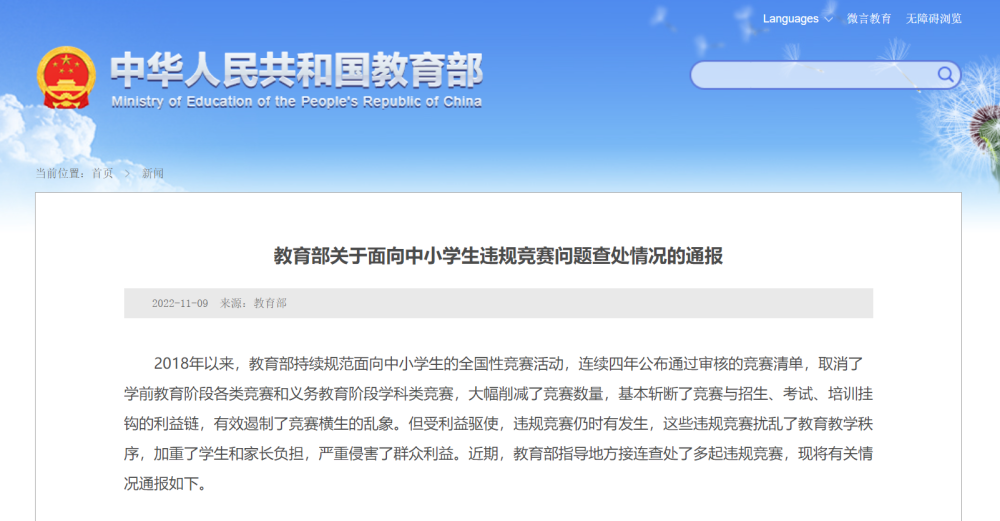 Languages　微言教育　无障碍浏览

中华人民共和国教育部
Ministry of Education of the People's Republic of China

当前位置：首页 > 新闻

教育部关于面向中小学生违规竞赛问题查处情况的通报

2022-11-09　来源：教育部

2018年以来，教育部持续规范面向中小学生的全国性竞赛活动，连续四年公布通过审核的竞赛清单，取消了学前教育阶段各类竞赛和义务教育阶段学科类竞赛，大幅削减了竞赛数量，基本斩断了竞赛与招生、考试、培训挂钩的利益链，有效遏制了竞赛横生的乱象。但受利益驱使，违规竞赛仍时有发生，这些违规竞赛扰乱了教育教学秩序，加重了学生和家长负担，严重侵害了群众利益。近期，教育部指导地方接连查处了多起违规竞赛，现将有关情况通报如下。